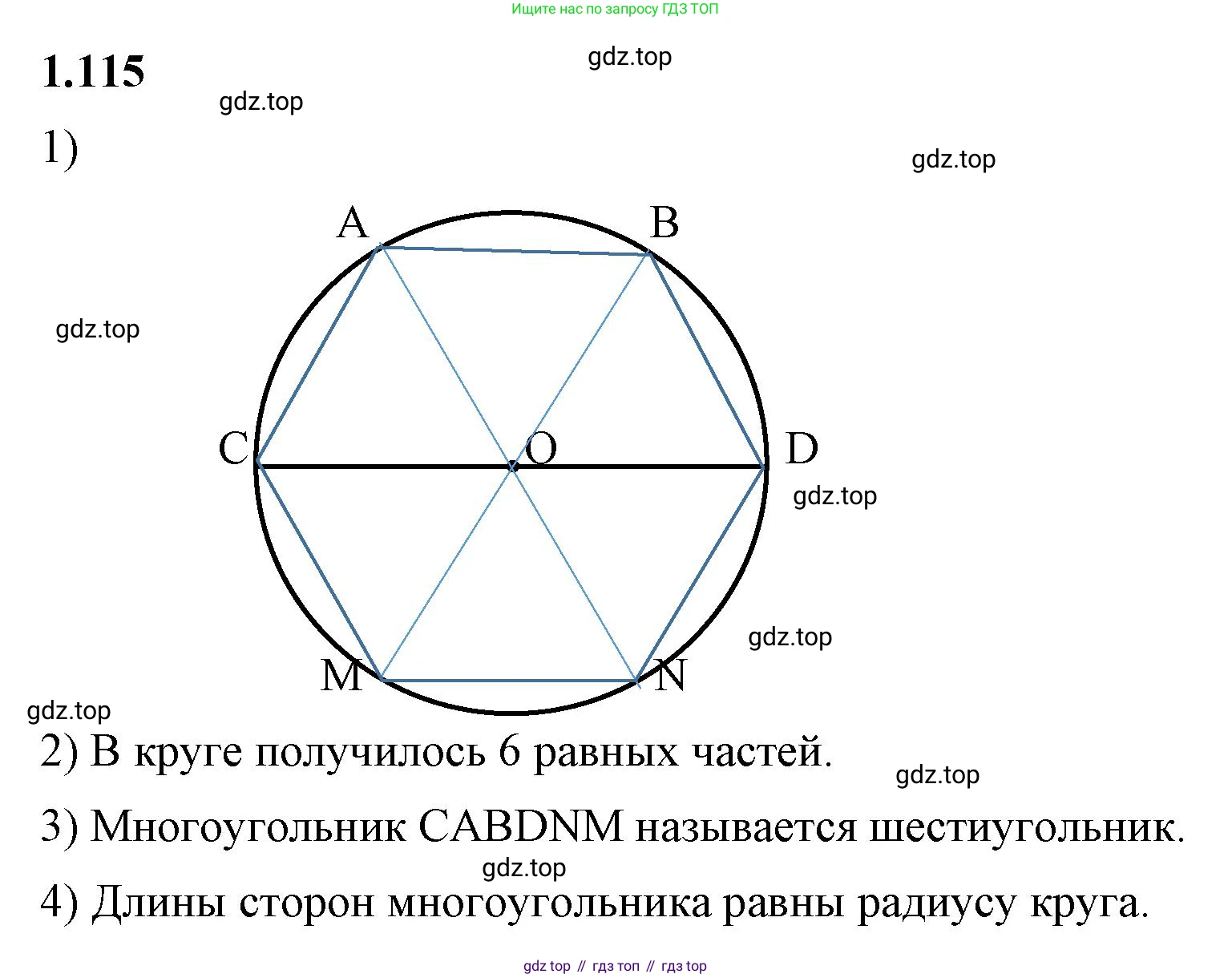 Ищите нас по запросу ГДЗ ТОП

1.115

gdz.top

gdz.top

1)

gdz.top

A B

gdz.top

C O D

gdz.top

gdz.top

M N

gdz.top

2) В круге получилось 6 равных частей.

gdz.top

3) Многоугольник CABDNM называется шестиугольник.

gdz.top

4) Длины сторон многоугольника равны радиусу круга.

gdz top // гдз топ // гдз top